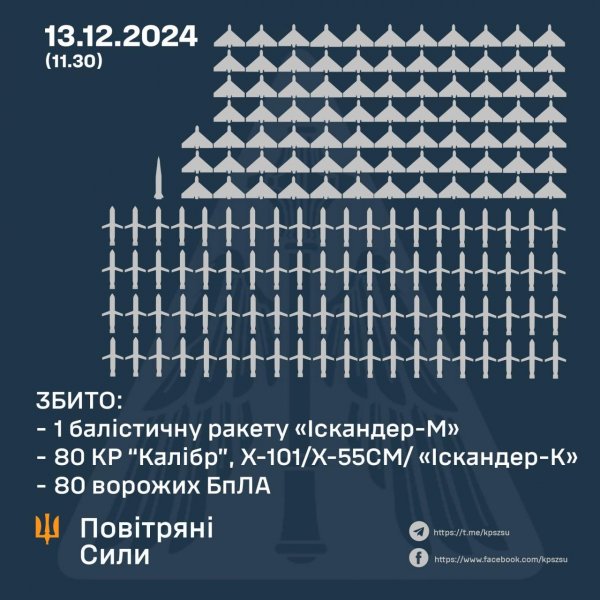 13.12.2024
(11.30)

ЗБИТО:
- 1 балістичну ракету «Іскандер-М»
- 80 КР "Калібр", Х-101/Х-55СМ/ «Іскандер-К»
- 80 ворожих БпЛА

Повітряні
Сили

https://t.me/kpszsu
https://www.facebook.com/kpszsu